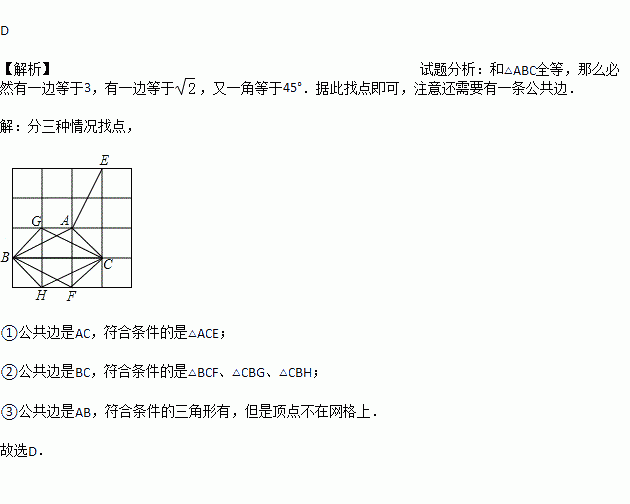 D

【解析】 试题分析：和△ABC全等，那么必然有一边等于3，有一边等于$\sqrt{2}$，又一角等于45°．据此找点即可，注意还需要有一条公共边．

解：分三种情况找点，

E
G
A
B
C
H
F

①公共边是AC，符合条件的是△ACE；

②公共边是BC，符合条件的是△BCF、△CBG、△CBH；

③公共边是AB，符合条件的三角形有，但是顶点不在网格上．

故选D．